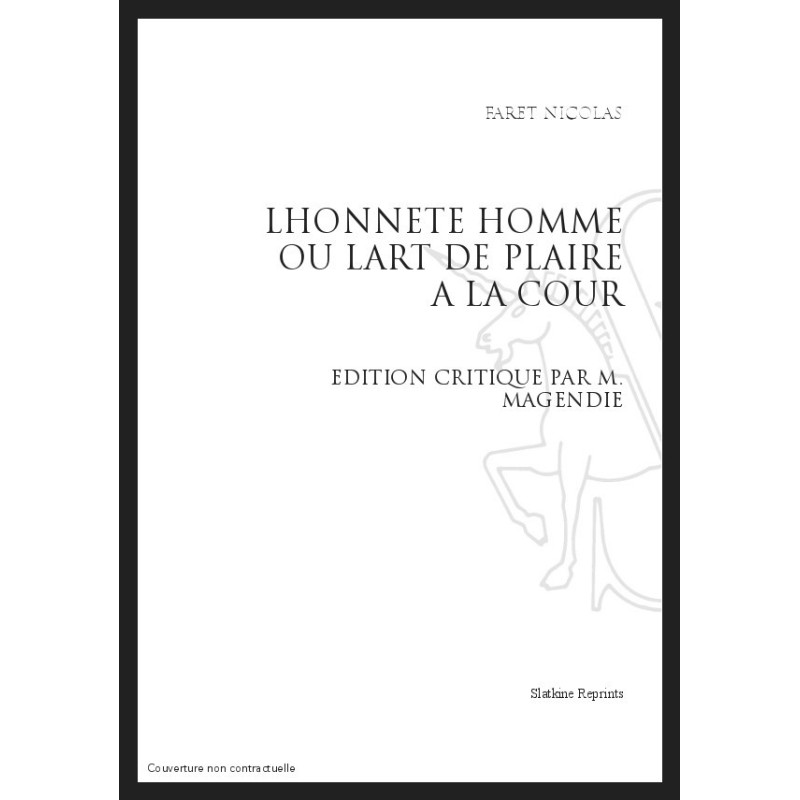 FARET NICOLAS

LHONNETE HOMME
OU LART DE PLAIRE
A LA COUR

EDITION CRITIQUE PAR M.
MAGENDIE

Slatkine Reprints

Couverture non contractuelle